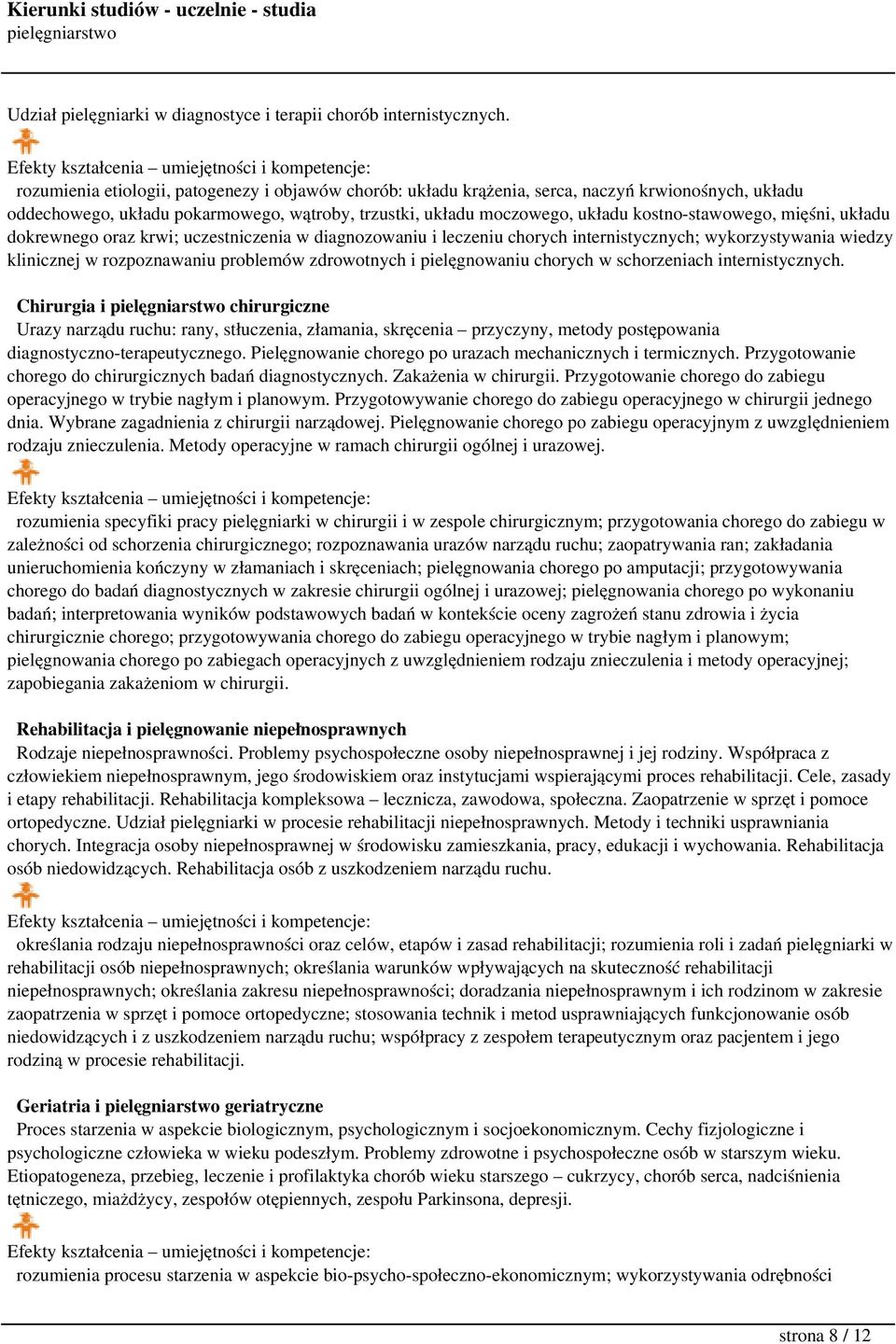 Kierunki studiów - uczelnie - studia
pielęgniarstwo

Udział pielęgniarki w diagnostyce i terapii chorób internistycznych.

Efekty kształcenia – umiejętności i kompetencje:
rozumienia etiologii, patogenezy i objawów chorób: układu krążenia, serca, naczyń krwionośnych, układu oddechowego, układu pokarmowego, wątroby, trzustki, układu moczowego, układu kostno-stawowego, mięśni, układu dokrewnego oraz krwi; uczestniczenia w diagnozowaniu i leczeniu chorych internistycznych; wykorzystywania wiedzy klinicznej w rozpoznawaniu problemów zdrowotnych i pielęgnowaniu chorych w schorzeniach internistycznych.

Chirurgia i pielęgniarstwo chirurgiczne
Urazy narządu ruchu: rany, stłuczenia, złamania, skręcenia – przyczyny, metody postępowania diagnostyczno-terapeutycznego. Pielęgnowanie chorego po urazach mechanicznych i termicznych. Przygotowanie chorego do chirurgicznych badań diagnostycznych. Zakażenia w chirurgii. Przygotowanie chorego do zabiegu operacyjnego w trybie nagłym i planowym. Przygotowywanie chorego do zabiegu operacyjnego w chirurgii jednego dnia. Wybrane zagadnienia z chirurgii narządowej. Pielęgnowanie chorego po zabiegu operacyjnym z uwzględnieniem rodzaju znieczulenia. Metody operacyjne w ramach chirurgii ogólnej i urazowej.

Efekty kształcenia – umiejętności i kompetencje:
rozumienia specyfiki pracy pielęgniarki w chirurgii i w zespole chirurgicznym; przygotowania chorego do zabiegu w zależności od schorzenia chirurgicznego; rozpoznawania urazów narządu ruchu; zaopatrywania ran; zakładania unieruchomienia kończyny w złamaniach i skręceniach; pielęgnowania chorego po amputacji; przygotowywania chorego do badań diagnostycznych w zakresie chirurgii ogólnej i urazowej; pielęgnowania chorego po wykonaniu badań; interpretowania wyników podstawowych badań w kontekście oceny zagrożeń stanu zdrowia i życia chirurgicznie chorego; przygotowywania chorego do zabiegu operacyjnego w trybie nagłym i planowym; pielęgnowania chorego po zabiegach operacyjnych z uwzględnieniem rodzaju znieczulenia i metody operacyjnej; zapobiegania zakażeniom w chirurgii.

Rehabilitacja i pielęgnowanie niepełnosprawnych
Rodzaje niepełnosprawności. Problemy psychospołeczne osoby niepełnosprawnej i jej rodziny. Współpraca z człowiekiem niepełnosprawnym, jego środowiskiem oraz instytucjami wspierającymi proces rehabilitacji. Cele, zasady i etapy rehabilitacji. Rehabilitacja kompleksowa – lecznicza, zawodowa, społeczna. Zaopatrzenie w sprzęt i pomoce ortopedyczne. Udział pielęgniarki w procesie rehabilitacji niepełnosprawnych. Metody i techniki usprawniania chorych. Integracja osoby niepełnosprawnej w środowisku zamieszkania, pracy, edukacji i wychowania. Rehabilitacja osób niedowidzących. Rehabilitacja osób z uszkodzeniem narządu ruchu.

Efekty kształcenia – umiejętności i kompetencje:
określania rodzaju niepełnosprawności oraz celów, etapów i zasad rehabilitacji; rozumienia roli i zadań pielęgniarki w rehabilitacji osób niepełnosprawnych; określania warunków wpływających na skuteczność rehabilitacji niepełnosprawnych; określania zakresu niepełnosprawności; doradzania niepełnosprawnym i ich rodzinom w zakresie zaopatrzenia w sprzęt i pomoce ortopedyczne; stosowania technik i metod usprawniających funkcjonowanie osób niedowidzących i z uszkodzeniem narządu ruchu; współpracy z zespołem terapeutycznym oraz pacjentem i jego rodziną w procesie rehabilitacji.

Geriatria i pielęgniarstwo geriatryczne
Proces starzenia w aspekcie biologicznym, psychologicznym i socjoekonomicznym. Cechy fizjologiczne i psychologiczne człowieka w wieku podeszłym. Problemy zdrowotne i psychospołeczne osób w starszym wieku. Etiopatogeneza, przebieg, leczenie i profilaktyka chorób wieku starszego – cukrzycy, chorób serca, nadciśnienia tętniczego, miażdżycy, zespołów otępiennych, zespołu Parkinsona, depresji.

Efekty kształcenia – umiejętności i kompetencje:
rozumienia procesu starzenia w aspekcie bio-psycho-społeczno-ekonomicznym; wykorzystywania odrębności

strona 8 / 12